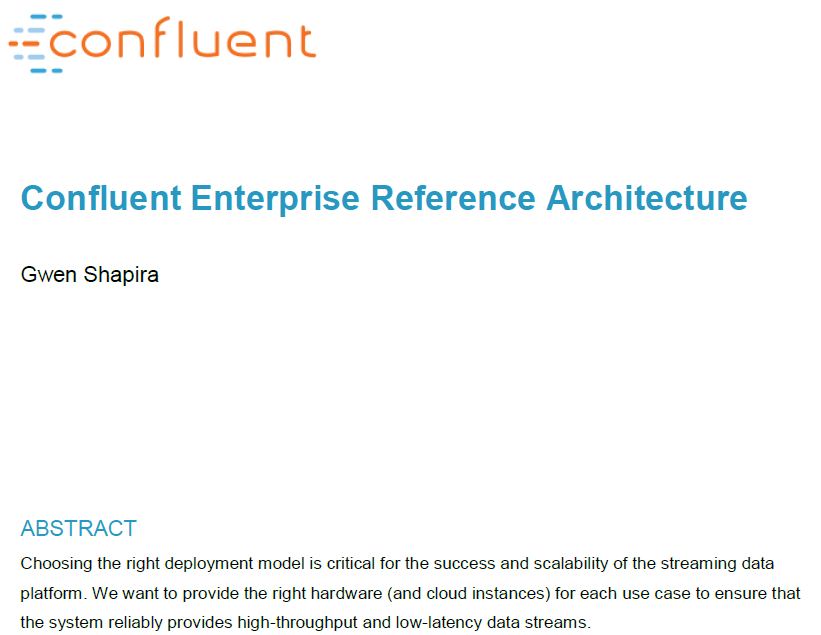 confluent

Confluent Enterprise Reference Architecture

Gwen Shapira

ABSTRACT

Choosing the right deployment model is critical for the success and scalability of the streaming data platform. We want to provide the right hardware (and cloud instances) for each use case to ensure that the system reliably provides high-throughput and low-latency data streams.